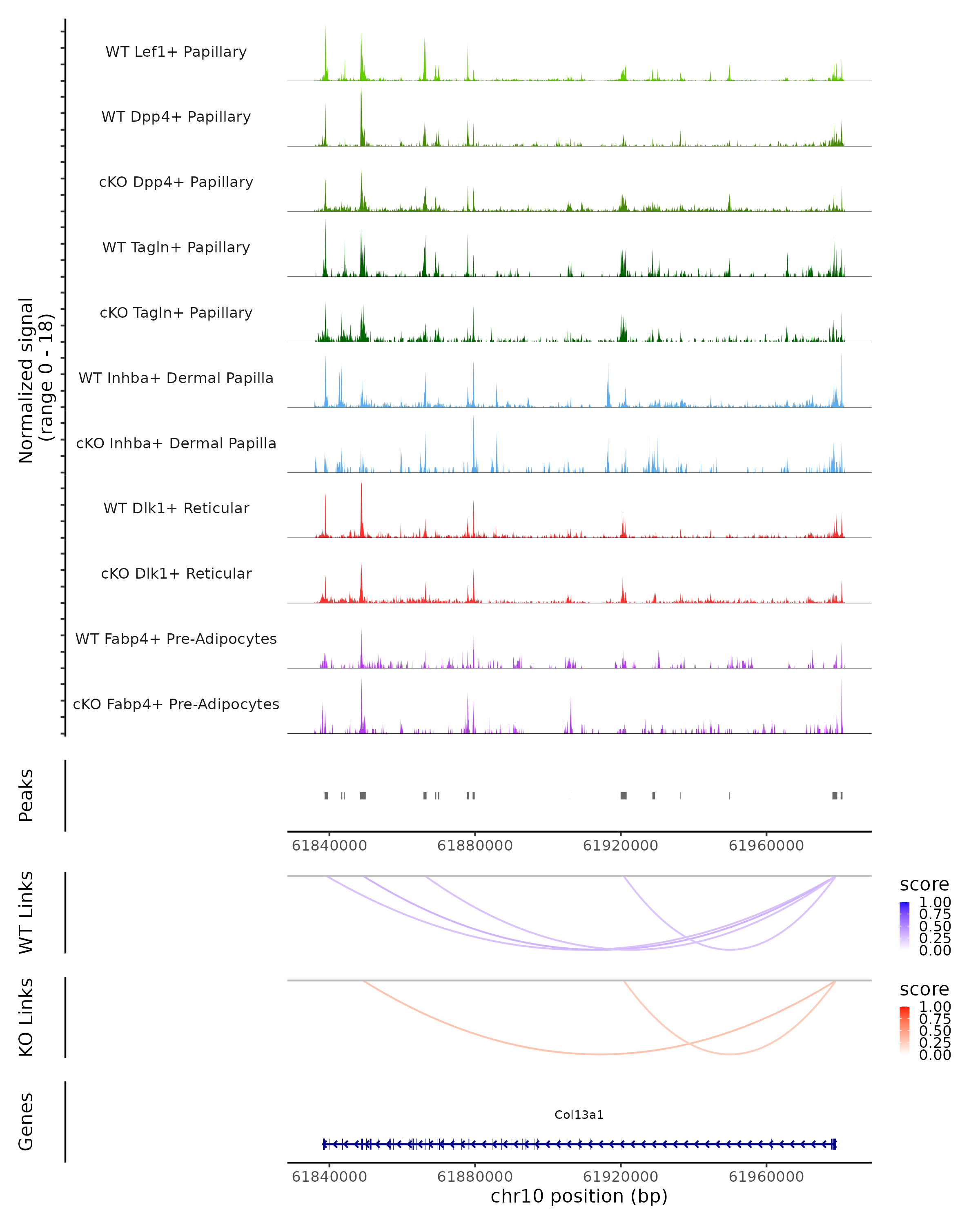 Normalized signal
(range 0 - 18)

WT Lef1+ Papillary

WT Dpp4+ Papillary

cKO Dpp4+ Papillary

WT Tagln+ Papillary

cKO Tagln+ Papillary

WT Inhba+ Dermal Papilla

cKO Inhba+ Dermal Papilla

WT Dlk1+ Reticular

cKO Dlk1+ Reticular

WT Fabp4+ Pre-Adipocytes

cKO Fabp4+ Pre-Adipocytes

Peaks

61840000 61880000 61920000 61960000

WT Links

score
1.00
0.75
0.50
0.25
0.00

KO Links

score
1.00
0.75
0.50
0.25
0.00

Genes

Col13a1

61840000 61880000 61920000 61960000
chr10 position (bp)